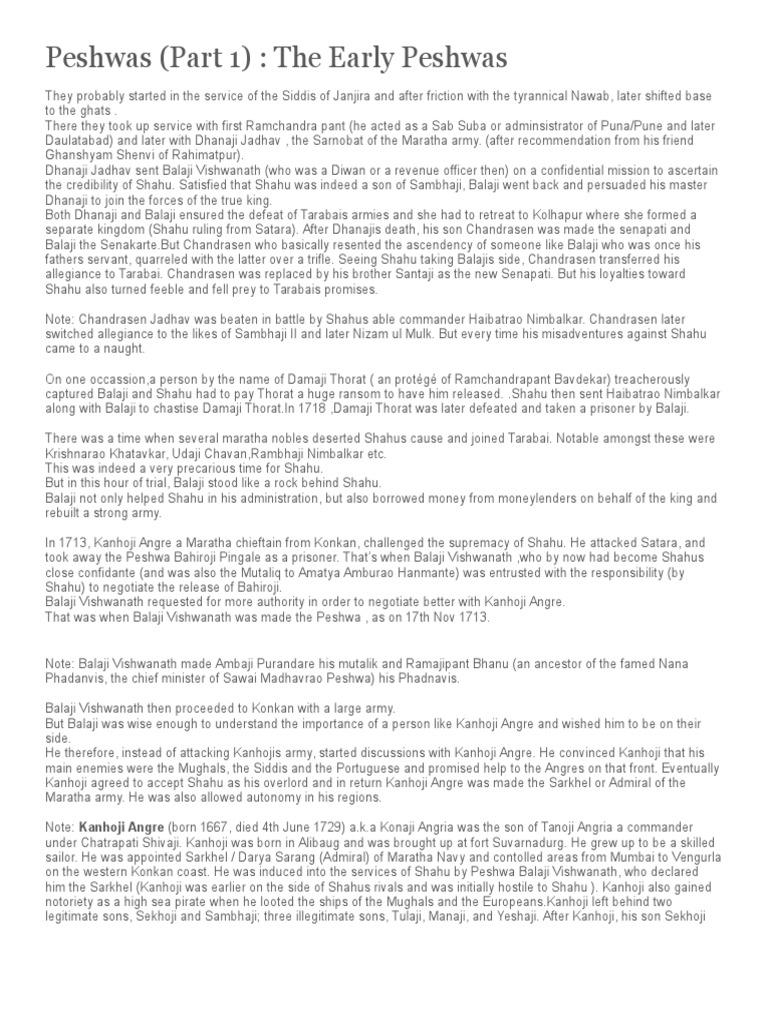 Peshwas (Part 1) : The Early Peshwas

They probably started in the service of the Siddis of Janjira and after friction with the tyrannical Nawab, later shifted base to the ghats .
There they took up service with first Ramchandra pant (he acted as a Sab Suba or adminsistrator of Puna/Pune and later Daulatabad) and later with Dhanaji Jadhav , the Sarnobat of the Maratha army. (after recommendation from his friend Ghanshyam Shenvi of Rahimatpur).
Dhanaji Jadhav sent Balaji Vishwanath (who was a Diwan or a revenue officer then) on a confidential mission to ascertain the credibility of Shahu. Satisfied that Shahu was indeed a son of Sambhaji, Balaji went back and persuaded his master Dhanaji to join the forces of the true king.
Both Dhanaji and Balaji ensured the defeat of Tarabais armies and she had to retreat to Kolhapur where she formed a separate kingdom (Shahu ruling from Satara). After Dhanajis death, his son Chandrasen was made the senapati and Balaji the Senakarte.But Chandrasen who basically resented the ascendency of someone like Balaji who was once his fathers servant, quarreled with the latter over a trifle. Seeing Shahu taking Balajis side, Chandrasen transferred his allegiance to Tarabai. Chandrasen was replaced by his brother Santaji as the new Senapati. But his loyalties toward Shahu also turned feeble and fell prey to Tarabais promises.

Note: Chandrasen Jadhav was beaten in battle by Shahus able commander Haibatrao Nimbalkar. Chandrasen later switched allegiance to the likes of Sambhaji II and later Nizam ul Mulk. But every time his misadventures against Shahu came to a naught.

On one occassion,a person by the name of Damaji Thorat ( an protégé of Ramchandrapant Bavdekar) treacherously captured Balaji and Shahu had to pay Thorat a huge ransom to have him released. .Shahu then sent Haibatrao Nimbalkar along with Balaji to chastise Damaji Thorat.In 1718 ,Damaji Thorat was later defeated and taken a prisoner by Balaji.

There was a time when several maratha nobles deserted Shahus cause and joined Tarabai. Notable amongst these were Krishnarao Khatavkar, Udaji Chavan,Rambhaji Nimbalkar etc.
This was indeed a very precarious time for Shahu.
But in this hour of trial, Balaji stood like a rock behind Shahu.
Balaji not only helped Shahu in his administration, but also borrowed money from moneylenders on behalf of the king and rebuilt a strong army.

In 1713, Kanhoji Angre a Maratha chieftain from Konkan, challenged the supremacy of Shahu. He attacked Satara, and took away the Peshwa Bahiroji Pingale as a prisoner. That's when Balaji Vishwanath ,who by now had become Shahus close confidante (and was also the Mutaliq to Amatya Amburao Hanmante) was entrusted with the responsibility (by Shahu) to negotiate the release of Bahiroji.
Balaji Vishwanath requested for more authority in order to negotiate better with Kanhoji Angre.
That was when Balaji Vishwanath was made the Peshwa , as on 17th Nov 1713.

Note: Balaji Vishwanath made Ambaji Purandare his mutalik and Ramajipant Bhanu (an ancestor of the famed Nana Phadanvis, the chief minister of Sawai Madhavrao Peshwa) his Phadnavis.

Balaji Vishwanath then proceeded to Konkan with a large army.
But Balaji was wise enough to understand the importance of a person like Kanhoji Angre and wished him to be on their side.
He therefore, instead of attacking Kanhojis army, started discussions with Kanhoji Angre. He convinced Kanhoji that his main enemies were the Mughals, the Siddis and the Portuguese and promised help to the Angres on that front. Eventually Kanhoji agreed to accept Shahu as his overlord and in return Kanhoji Angre was made the Sarkhel or Admiral of the Maratha army. He was also allowed autonomy in his regions.

Note: Kanhoji Angre (born 1667, died 4th June 1729) a.k.a Konaji Angria was the son of Tanoji Angria a commander under Chatrapati Shivaji. Kanhoji was born in Alibaug and was brought up at fort Suvarnadurg. He grew up to be a skilled sailor. He was appointed Sarkhel / Darya Sarang (Admiral) of Maratha Navy and contolled areas from Mumbai to Vengurla on the western Konkan coast. He was induced into the services of Shahu by Peshwa Balaji Vishwanath, who declared him the Sarkhel (Kanhoji was earlier on the side of Shahus rivals and was initially hostile to Shahu ). Kanhoji also gained notoriety as a high sea pirate when he looted the ships of the Mughals and the Europeans.Kanhoji left behind two legitimate sons, Sekhoji and Sambhaji; three illegitimate sons, Tulaji, Manaji, and Yeshaji. After Kanhoji, his son Sekhoji